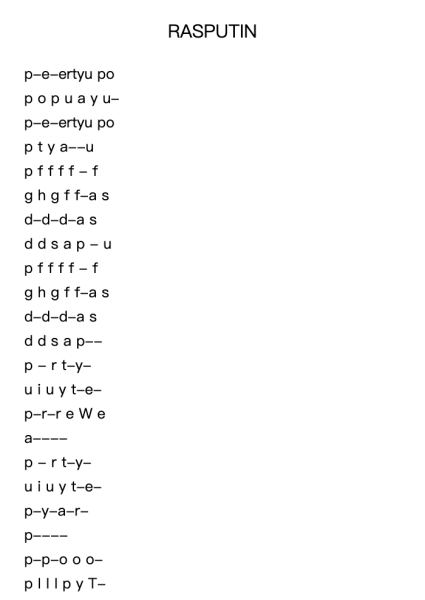 RASPUTIN

p–e–ertyu po
p o p u a y u–
p–e–ertyu po
p t y a––u
p f f f f – f
g h g f f–a s
d–d–d–a s
d d s a p – u
p f f f f – f
g h g f f–a s
d–d–d–a s
d d s a p––
p – r t–y–
u i u y t–e–
p–r–r e W e
a––––
p – r t–y–
u i u y t–e–
p–y–a–r–
p––––
p–p–o o o–
p l l l p y T–